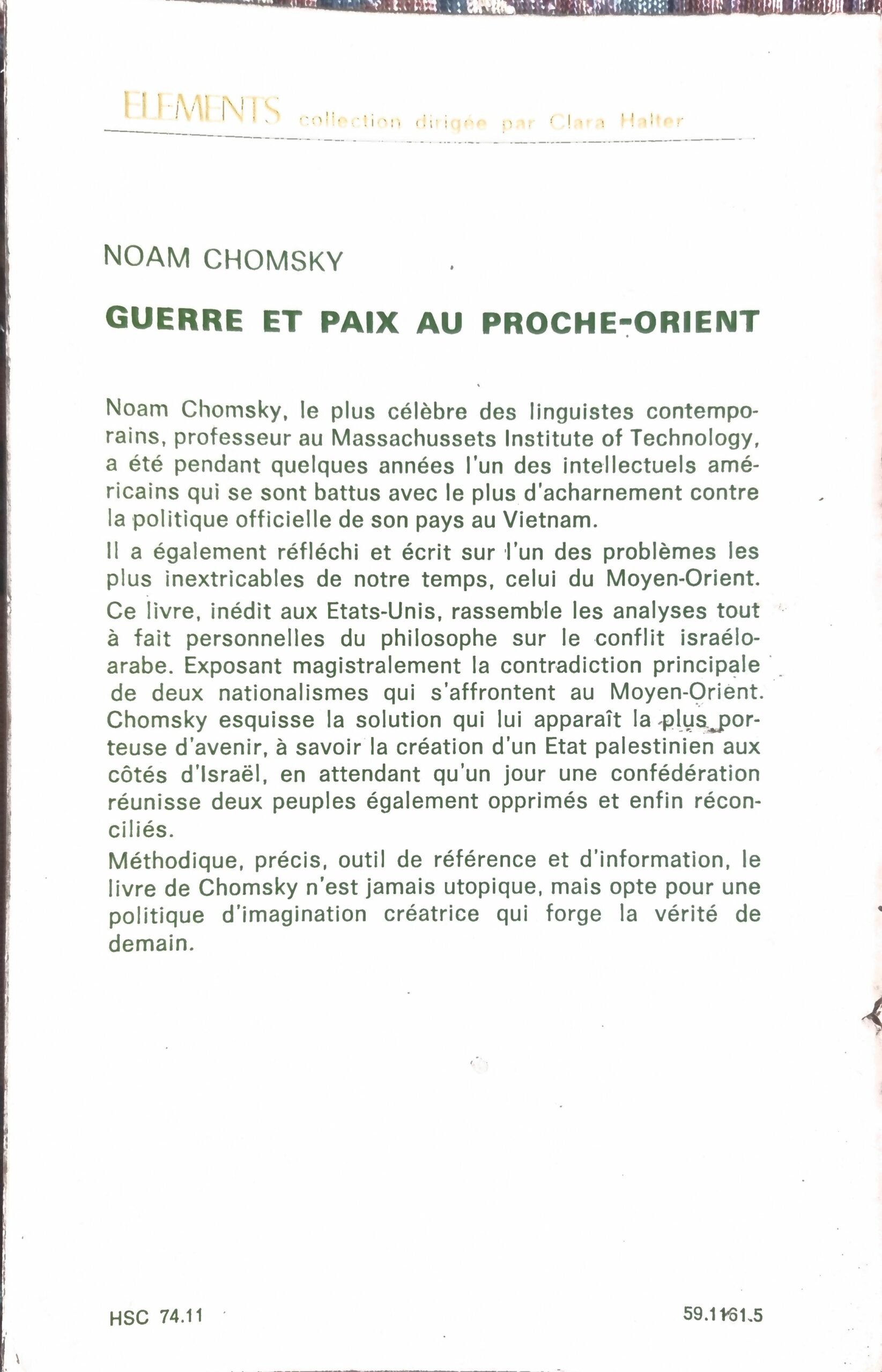 ELEMENTS collection dirigée par Clara Halter

NOAM CHOMSKY

GUERRE ET PAIX AU PROCHE-ORIENT

Noam Chomsky, le plus célèbre des linguistes contemporains, professeur au Massachussets Institute of Technology, a été pendant quelques années l'un des intellectuels américains qui se sont battus avec le plus d'acharnement contre la politique officielle de son pays au Vietnam.

Il a également réfléchi et écrit sur l'un des problèmes les plus inextricables de notre temps, celui du Moyen-Orient.

Ce livre, inédit aux Etats-Unis, rassemble les analyses tout à fait personnelles du philosophe sur le conflit israélo-arabe. Exposant magistralement la contradiction principale de deux nationalismes qui s'affrontent au Moyen-Orient. Chomsky esquisse la solution qui lui apparaît la plus porteuse d'avenir, à savoir la création d'un Etat palestinien aux côtés d'Israël, en attendant qu'un jour une confédération réunisse deux peuples également opprimés et enfin réconciliés.

Méthodique, précis, outil de référence et d'information, le livre de Chomsky n'est jamais utopique, mais opte pour une politique d'imagination créatrice qui forge la vérité de demain.

HSC 74.11

59.1161.5